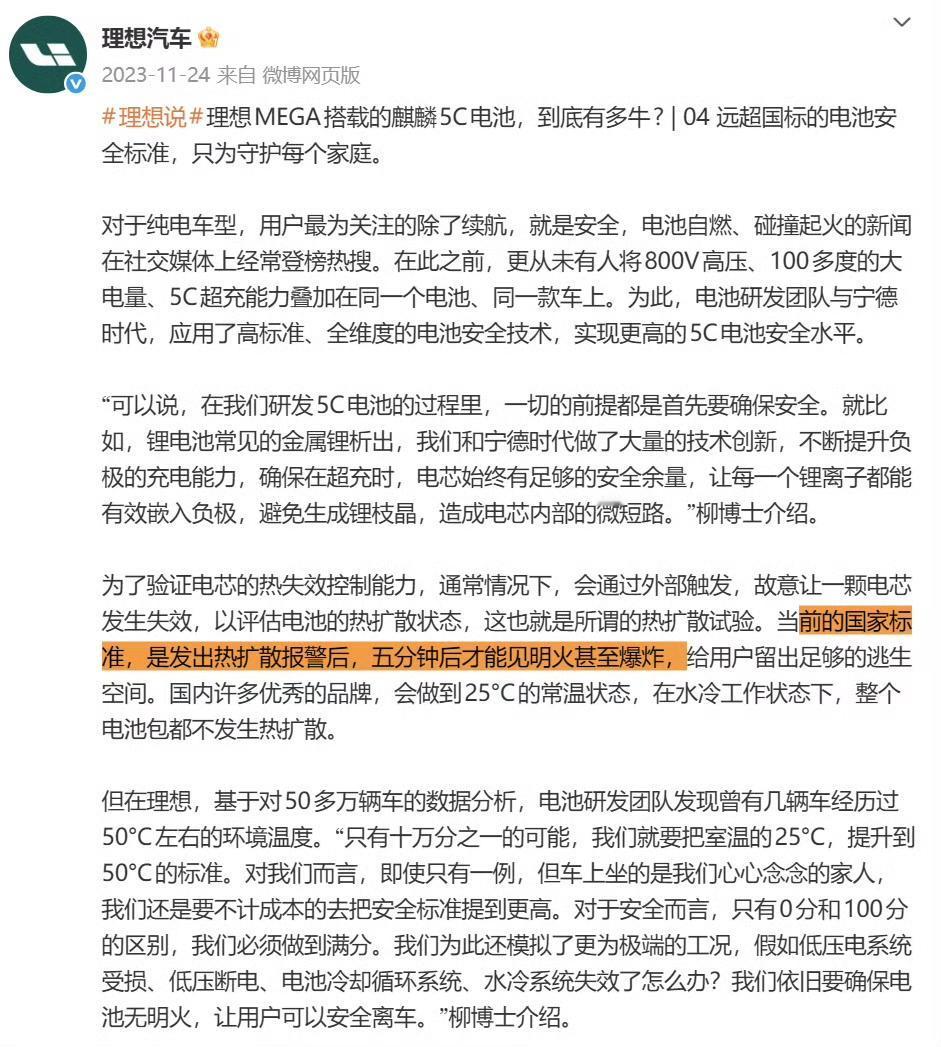 理想汽车

2023-11-24 来自 微博网页版

#理想说#理想MEGA搭载的麒麟5C电池，到底有多牛？| 04 远超国标的电池安全标准，只为守护每个家庭。

对于纯电车型，用户最为关注的除了续航，就是安全，电池自燃、碰撞起火的新闻在社交媒体上经常登榜热搜。在此之前，更从未有人将800V高压、100多度的大电量、5C超充能力叠加在同一个电池、同一款车上。为此，电池研发团队与宁德时代，应用了高标准、全维度的电池安全技术，实现更高的5C电池安全水平。

“可以说，在我们研发5C电池的过程里，一切的前提都是首先要确保安全。就比如，锂电池常见的金属锂析出，我们和宁德时代做了大量的技术创新，不断提升负极的充电能力，确保在超充时，电芯始终有足够的安全余量，让每一个锂离子都能有效嵌入负极，避免生成锂枝晶，造成电芯内部的微短路。”柳博士介绍。

为了验证电芯的热失效控制能力，通常情况下，会通过外部触发，故意让一颗电芯发生失效，以评估电池的热扩散状态，这也就是所谓的热扩散试验。当前的国家标准，是发出热扩散报警后，五分钟后才能见明火甚至爆炸，给用户留出足够的逃生空间。国内许多优秀的品牌，会做到25°C的常温状态，在水冷工作状态下，整个电池包都不发生热扩散。

但在理想，基于对50多万辆车的数据分析，电池研发团队发现曾有几辆车经历过50°C左右的环境温度。“只有十万分之一的可能，我们就要把室温的25°C，提升到50°C的标准。对我们而言，即使只有一例，但车上坐的是我们心心念念的家人，我们还是要不计成本的去把安全标准提到更高。对于安全而言，只有0分和100分的区别，我们必须做到满分。我们为此还模拟了更为极端的工况，假如低压电系统受损、低压断电、电池冷却循环系统、水冷系统失效了怎么办？我们依旧要确保电池无明火，让用户可以安全离车。”柳博士介绍。